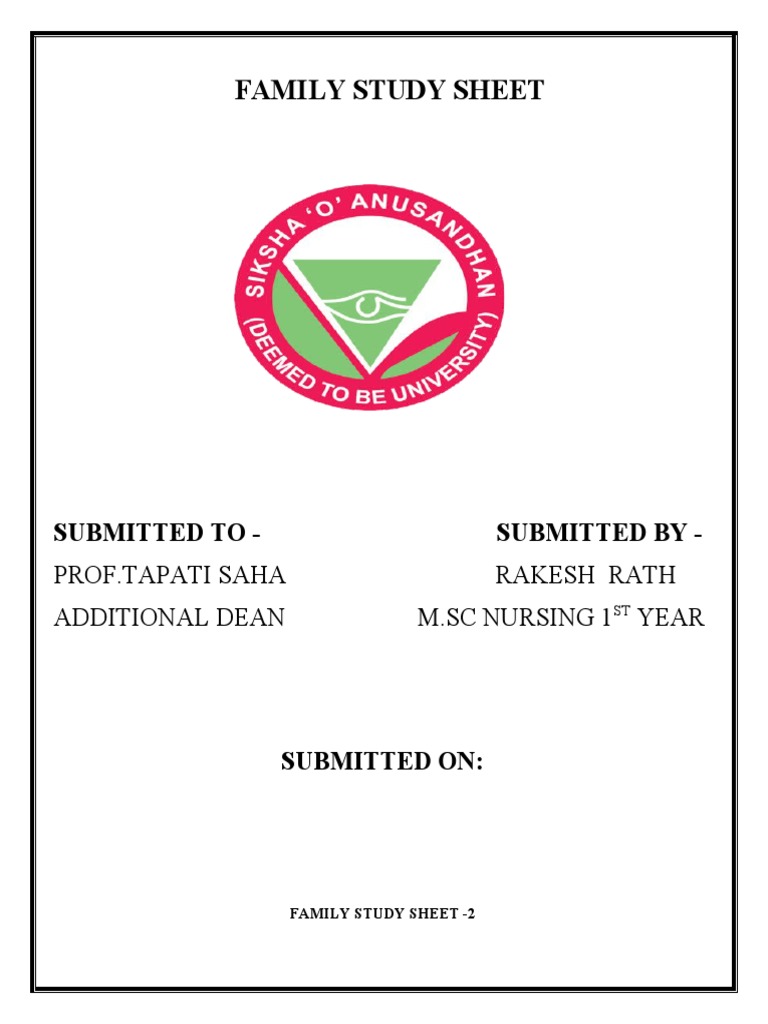 FAMILY STUDY SHEET

SIKSHA 'O' ANUSANDHAN
(DEEMED TO BE UNIVERSITY)

SUBMITTED TO -
PROF.TAPATI SAHA
ADDITIONAL DEAN

SUBMITTED BY -
RAKESH RATH
M.SC NURSING 1$^{ST}$ YEAR

SUBMITTED ON:

FAMILY STUDY SHEET -2